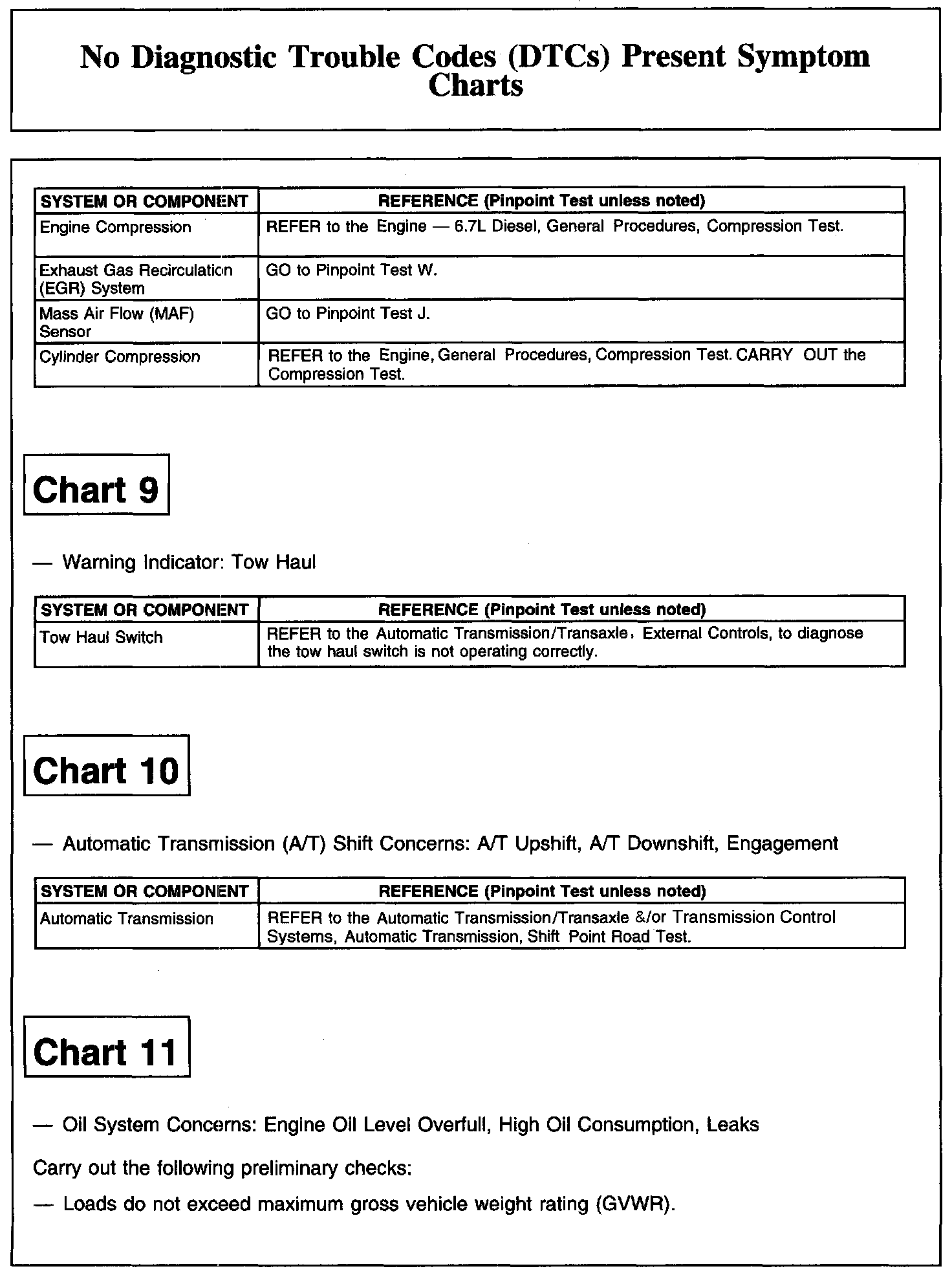 No Diagnostic Trouble Codes (DTCs) Present Symptom Charts

| SYSTEM OR COMPONENT | REFERENCE (Pinpoint Test unless noted) |
|---|---|
| Engine Compression | REFER to the Engine — 6.7L Diesel, General Procedures, Compression Test. |
| Exhaust Gas Recirculation (EGR) System | GO to Pinpoint Test W. |
| Mass Air Flow (MAF) Sensor | GO to Pinpoint Test J. |
| Cylinder Compression | REFER to the Engine, General Procedures, Compression Test. CARRY OUT the Compression Test. |

Chart 9

— Warning Indicator: Tow Haul

| SYSTEM OR COMPONENT | REFERENCE (Pinpoint Test unless noted) |
|---|---|
| Tow Haul Switch | REFER to the Automatic Transmission/Transaxle, External Controls, to diagnose the tow haul switch is not operating correctly. |

Chart 10

— Automatic Transmission (A/T) Shift Concerns: A/T Upshift, A/T Downshift, Engagement

| SYSTEM OR COMPONENT | REFERENCE (Pinpoint Test unless noted) |
|---|---|
| Automatic Transmission | REFER to the Automatic Transmission/Transaxle &/or Transmission Control Systems, Automatic Transmission, Shift Point Road Test. |

Chart 11

— Oil System Concerns: Engine Oil Level Overfull, High Oil Consumption, Leaks

Carry out the following preliminary checks:

— Loads do not exceed maximum gross vehicle weight rating (GVWR).